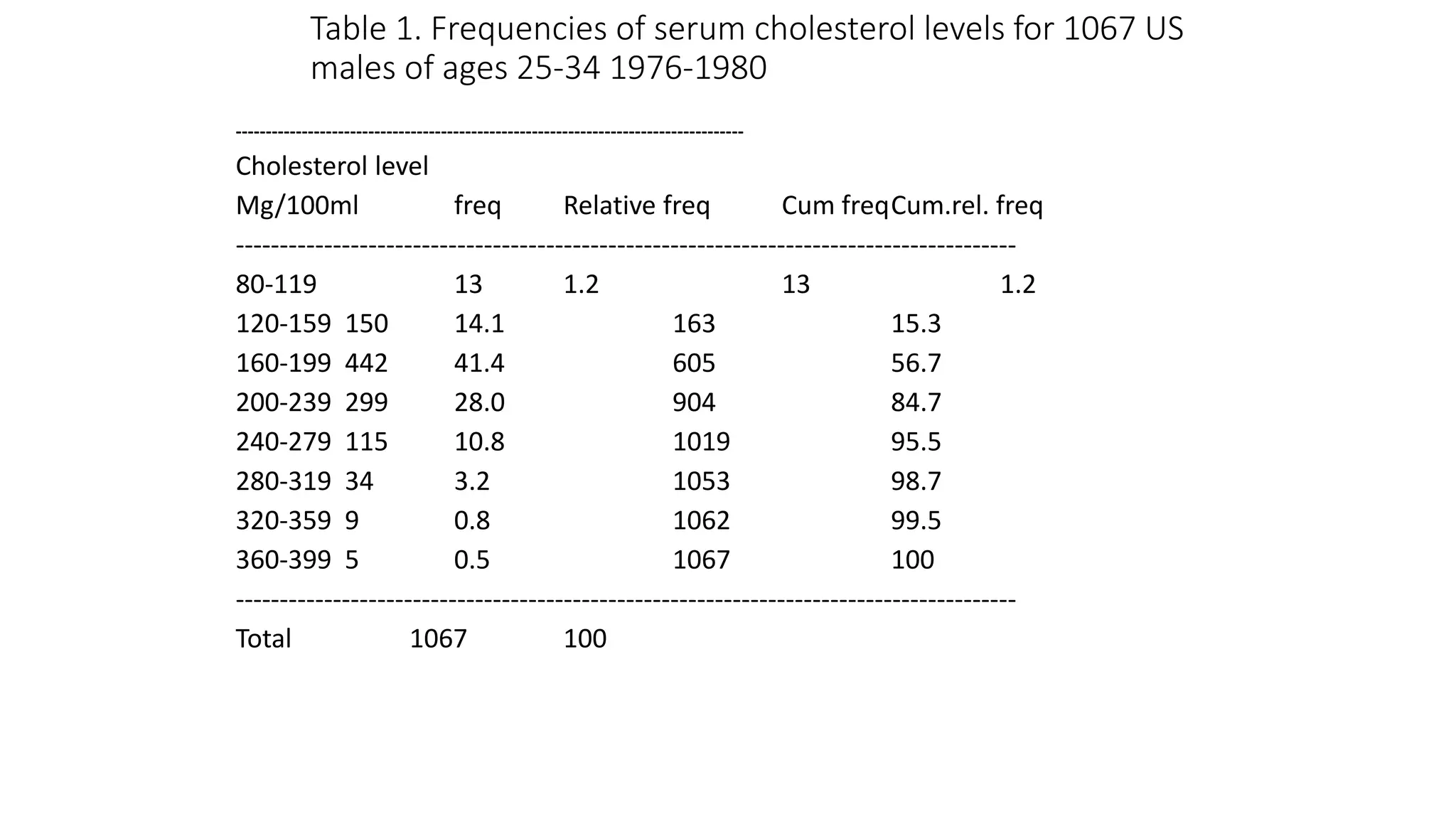 Table 1. Frequencies of serum cholesterol levels for 1067 US males of ages 25-34 1976-1980

| Cholesterol level Mg/100ml | freq | Relative freq | Cum freq | Cum.rel. freq |
|---|---|---|---|---|
| 80-119 | 13 | 1.2 | 13 | 1.2 |
| 120-159 | 150 | 14.1 | 163 | 15.3 |
| 160-199 | 442 | 41.4 | 605 | 56.7 |
| 200-239 | 299 | 28.0 | 904 | 84.7 |
| 240-279 | 115 | 10.8 | 1019 | 95.5 |
| 280-319 | 34 | 3.2 | 1053 | 98.7 |
| 320-359 | 9 | 0.8 | 1062 | 99.5 |
| 360-399 | 5 | 0.5 | 1067 | 100 |
| Total | 1067 | 100 | | |